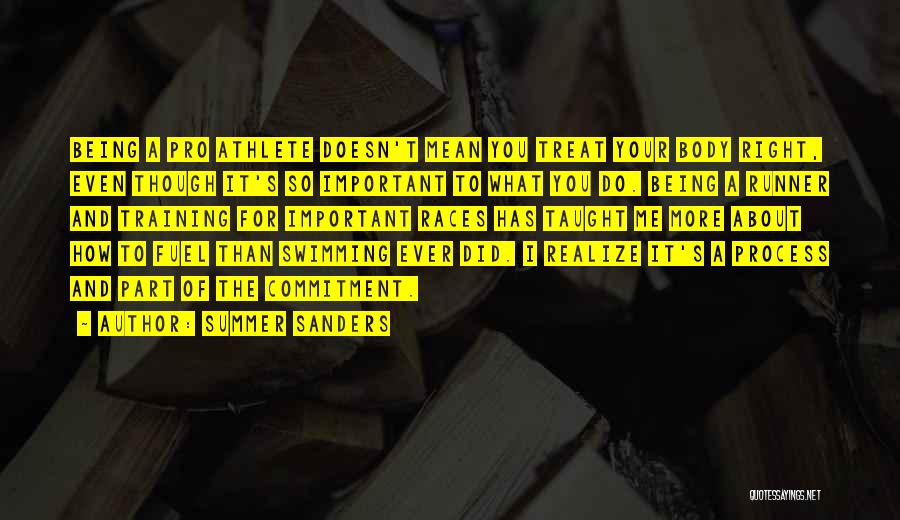 BEING A PRO ATHLETE DOESN'T MEAN YOU TREAT YOUR BODY RIGHT, EVEN THOUGH IT'S SO IMPORTANT TO WHAT YOU DO. BEING A RUNNER AND TRAINING FOR IMPORTANT RACES HAS TAUGHT ME MORE ABOUT HOW TO FUEL THAN SWIMMING EVER DID. I REALIZE IT'S A PROCESS AND PART OF THE COMMITMENT.

- AUTHOR: SUMMER SANDERS

QUOTESSAYINGS.NET